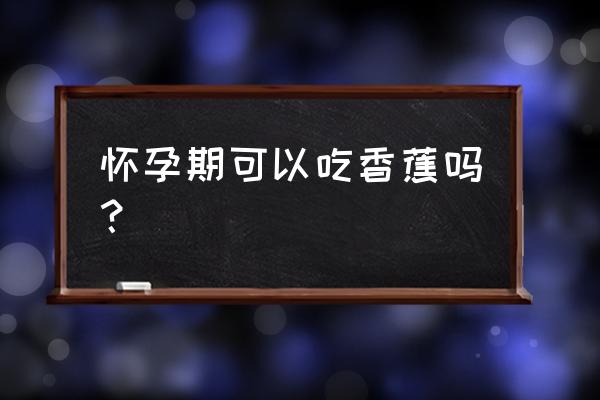 怀孕期可以吃香蕉吗？